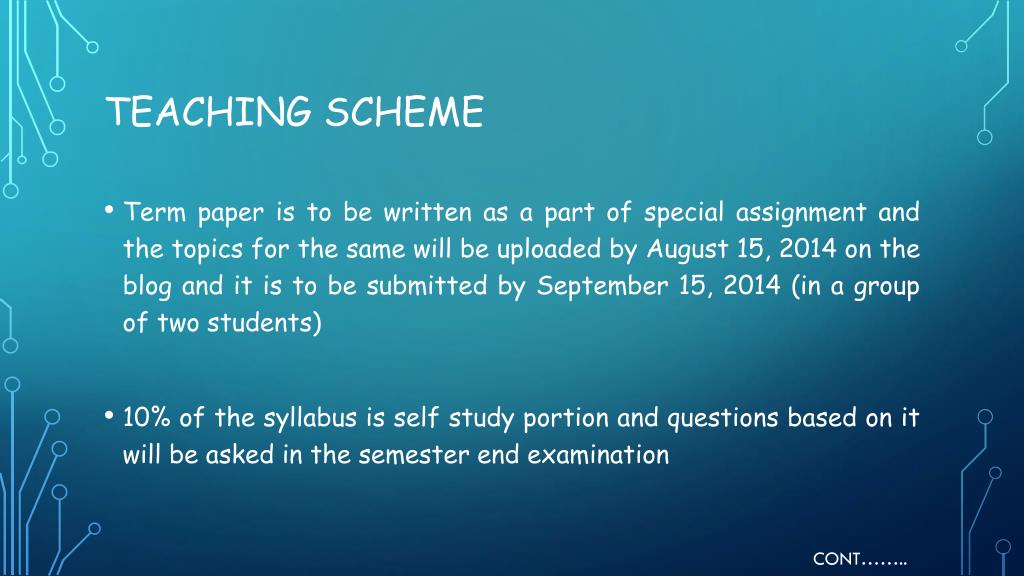 TEACHING SCHEME

• Term paper is to be written as a part of special assignment and the topics for the same will be uploaded by August 15, 2014 on the blog and it is to be submitted by September 15, 2014 (in a group of two students)

• 10% of the syllabus is self study portion and questions based on it will be asked in the semester end examination

CONT……..